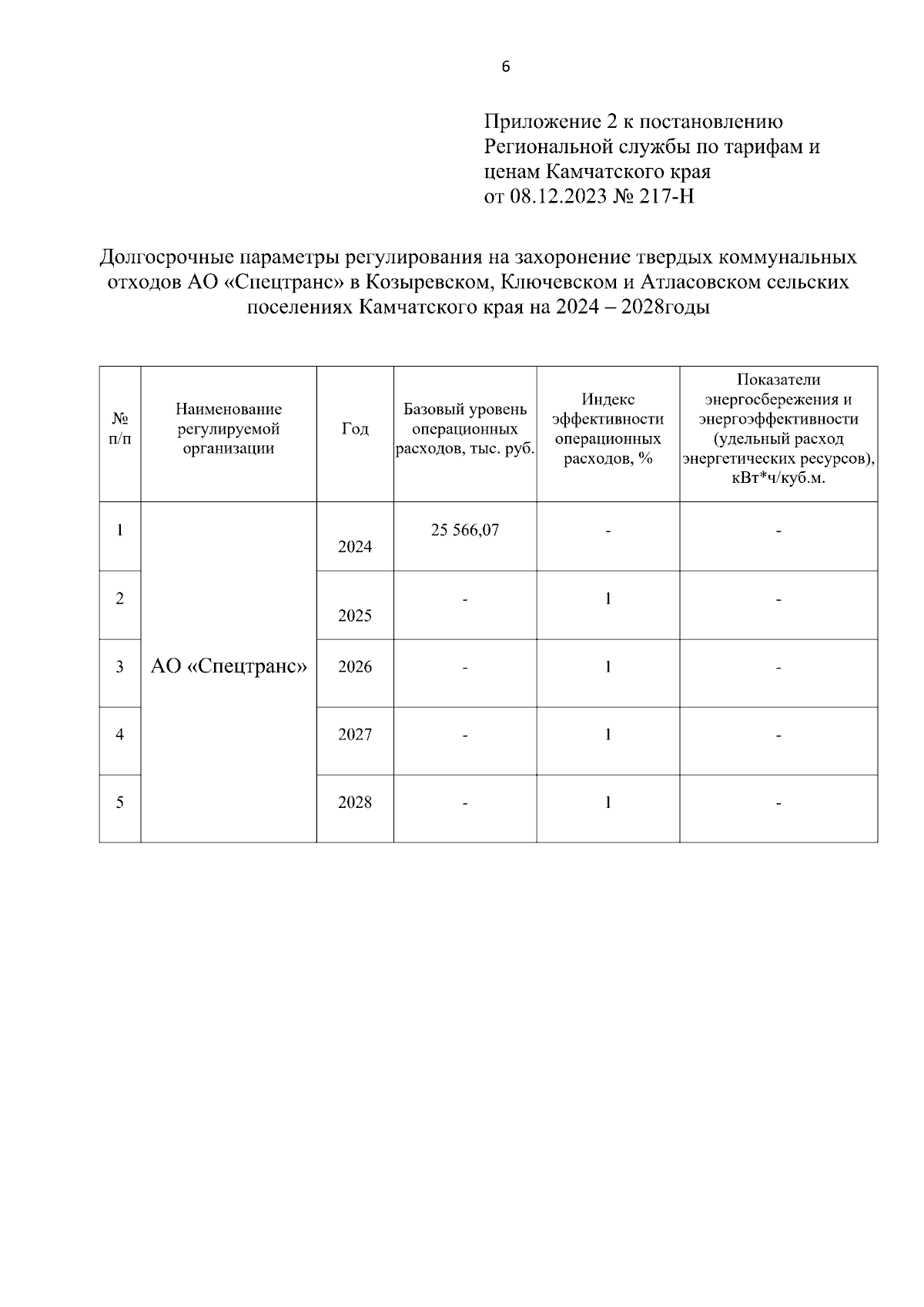 6

Приложение 2 к постановлению Региональной службы по тарифам и ценам Камчатского края от 08.12.2023 № 217-Н

Долгосрочные параметры регулирования на захоронение твердых коммунальных отходов АО «Спецтранс» в Козыревском, Ключевском и Атласовском сельских поселениях Камчатского края на 2024 – 2028годы

| № п/п | Наименование регулируемой организации | Год | Базовый уровень операционных расходов, тыс. руб. | Индекс эффективности операционных расходов, % | Показатели энергосбережения и энергоэффективности (удельный расход энергетических ресурсов), кВт*ч/куб.м. |
|---|---|---|---|---|---|
| 1 | АО «Спецтранс» | 2024 | 25 566,07 | - | - |
| 2 | | 2025 | - | 1 | - |
| 3 | | 2026 | - | 1 | - |
| 4 | | 2027 | - | 1 | - |
| 5 | | 2028 | - | 1 | - |